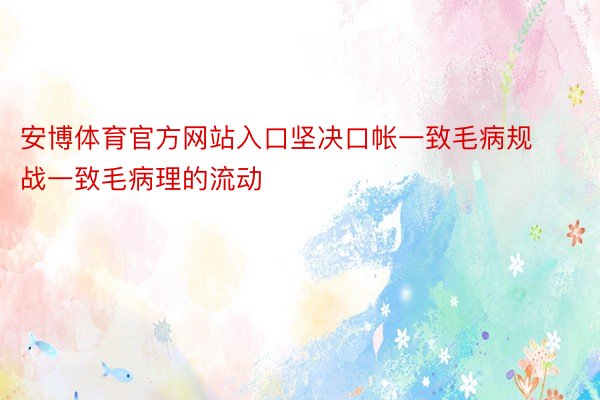 安博体育官方网站入口坚决口帐一致毛病规战一致毛病理的流动